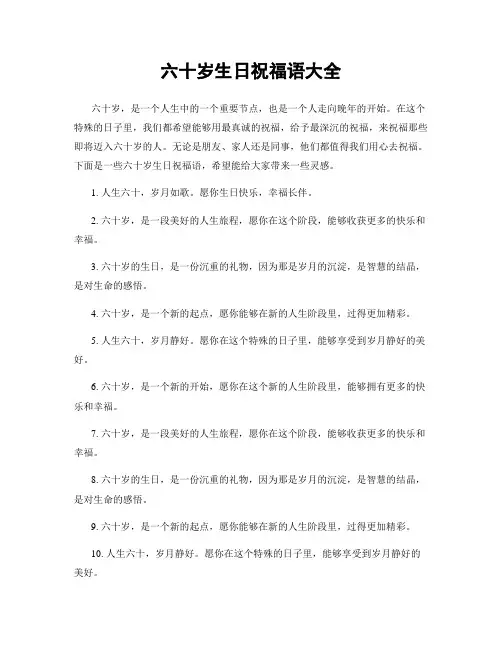 六十岁生日祝福语大全

六十岁，是一个人生中的一个重要节点，也是一个人走向晚年的开始。在这个特殊的日子里，我们都希望能够用最真诚的祝福，给予最深沉的祝福，来祝福那些即将迈入六十岁的人。无论是朋友、家人还是同事，他们都值得我们用心去祝福。下面是一些六十岁生日祝福语，希望能给大家带来一些灵感。

1. 人生六十，岁月如歌。愿你生日快乐，幸福长伴。

2. 六十岁，是一段美好的人生旅程，愿你在这个阶段，能够收获更多的快乐和幸福。

3. 六十岁的生日，是一份沉重的礼物，因为那是岁月的沉淀，是智慧的结晶，是对生命的感悟。

4. 六十岁，是一个新的起点，愿你能够在新的人生阶段里，过得更加精彩。

5. 人生六十，岁月静好。愿你在这个特殊的日子里，能够享受到岁月静好的美好。

6. 六十岁，是一个新的开始，愿你在这个新的人生阶段里，能够拥有更多的快乐和幸福。

7. 六十岁，是一段美好的人生旅程，愿你在这个阶段，能够收获更多的快乐和幸福。

8. 六十岁的生日，是一份沉重的礼物，因为那是岁月的沉淀，是智慧的结晶，是对生命的感悟。

9. 六十岁，是一个新的起点，愿你能够在新的人生阶段里，过得更加精彩。

10. 人生六十，岁月静好。愿你在这个特殊的日子里，能够享受到岁月静好的美好。